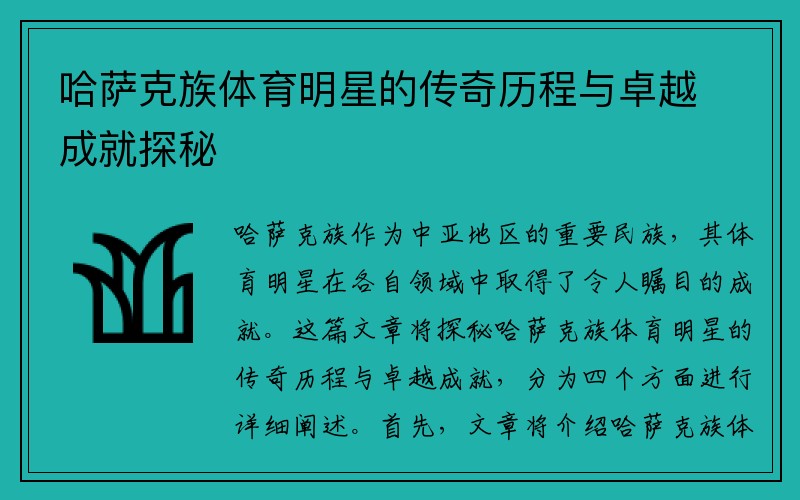 哈萨克族体育明星的传奇历程与卓越成就探秘

哈萨克族作为中亚地区的重要民族，其体育明星在各自领域中取得了令人瞩目的成就。这篇文章将探秘哈萨克族体育明星的传奇历程与卓越成就，分为四个方面进行详细阐述。首先，文章将介绍哈萨克族体